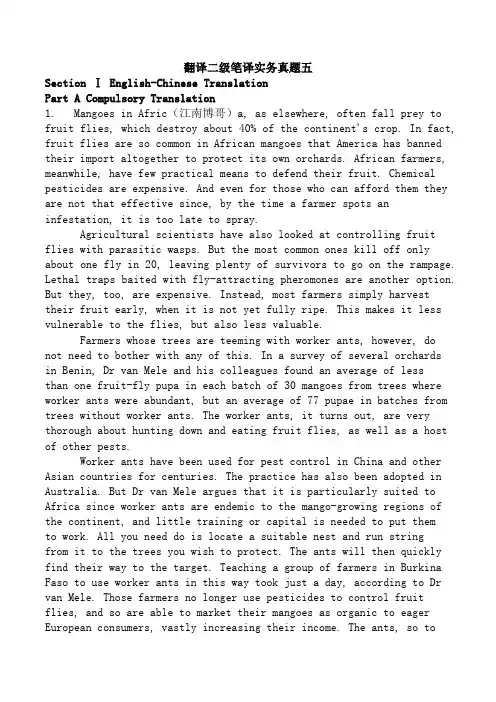 翻译二级笔译实务真题五

Section Ⅰ English-Chinese Translation

Part A Compulsory Translation

1. Mangoes in Afric（江南博哥）a, as elsewhere, often fall prey to fruit flies, which destroy about 40% of the continent's crop. In fact, fruit flies are so common in African mangoes that America has banned their import altogether to protect its own orchards. African farmers, meanwhile, have few practical means to defend their fruit. Chemical pesticides are expensive. And even for those who can afford them they are not that effective since, by the time a farmer spots an infestation, it is too late to spray.

Agricultural scientists have also looked at controlling fruit flies with parasitic wasps. But the most common ones kill off only about one fly in 20, leaving plenty of survivors to go on the rampage. Lethal traps baited with fly-attracting pheromones are another option. But they, too, are expensive. Instead, most farmers simply harvest their fruit early, when it is not yet fully ripe. This makes it less vulnerable to the flies, but also less valuable.

Farmers whose trees are teeming with worker ants, however, do not need to bother with any of this. In a survey of several orchards in Benin, Dr van Mele and his colleagues found an average of less than one fruit-fly pupa in each batch of 30 mangoes from trees where worker ants were abundant, but an average of 77 pupae in batches from trees without worker ants. The worker ants, it turns out, are very thorough about hunting down and eating fruit flies, as well as a host of other pests.

Worker ants have been used for pest control in China and other Asian countries for centuries. The practice has also been adopted in Australia. But Dr van Mele argues that it is particularly suited to Africa since worker ants are endemic to the mango-growing regions of the continent, and little training or capital is needed to put them to work. All you need do is locate a suitable nest and run string from it to the trees you wish to protect. The ants will then quickly find their way to the target. Teaching a group of farmers in Burkina Faso to use worker ants in this way took just a day, according to Dr van Mele. Those farmers no longer use pesticides to control fruit flies, and so are able to market their mangoes as organic to eager European consumers, vastly increasing their income. The ants, so to